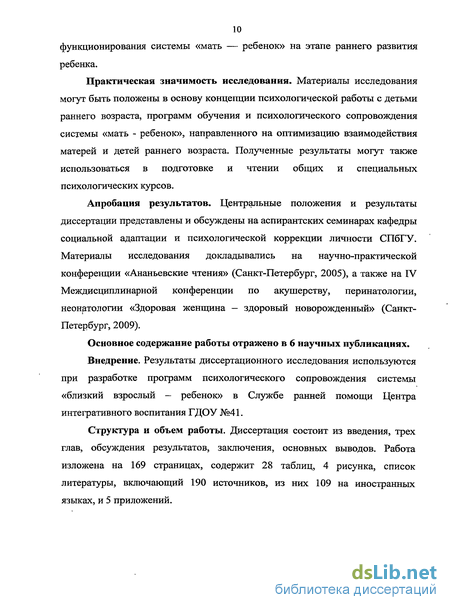 10

функционирования системы «мать — ребенок» на этапе раннего развития ребенка.

Практическая значимость исследования. Материалы исследования могут быть положены в основу концепции психологической работы с детьми раннего возраста, программ обучения и психологического сопровождения системы «мать - ребенок», направленного на оптимизацию взаимодействия матерей и детей раннего возраста. Полученные результаты могут также использоваться в подготовке и чтении общих и специальных психологических курсов.

Апробация результатов. Центральные положения и результаты диссертации представлены и обсуждены на аспирантских семинарах кафедры социальной адаптации и психологической коррекции личности СПбГУ. Материалы исследования докладывались на научно-практической конференции «Ананьевские чтения» (Санкт-Петербург, 2005), а также на IV Междисциплинарной конференции по акушерству, перинатологии, неонатологии «Здоровая женщина – здоровый новорожденный» (Санкт-Петербург, 2009).

Основное содержание работы отражено в 6 научных публикациях.

Внедрение. Результаты диссертационного исследования используются при разработке программ психологического сопровождения системы «близкий взрослый – ребенок» в Службе ранней помощи Центра интегративного воспитания ГДОУ №41.

Структура и объем работы. Диссертация состоит из введения, трех глав, обсуждения результатов, заключения, основных выводов. Работа изложена на 169 страницах, содержит 28 таблиц, 4 рисунка, список литературы, включающий 190 источников, из них 109 на иностранных языках, и 5 приложений.

dsLib.net
библиотека диссертаций